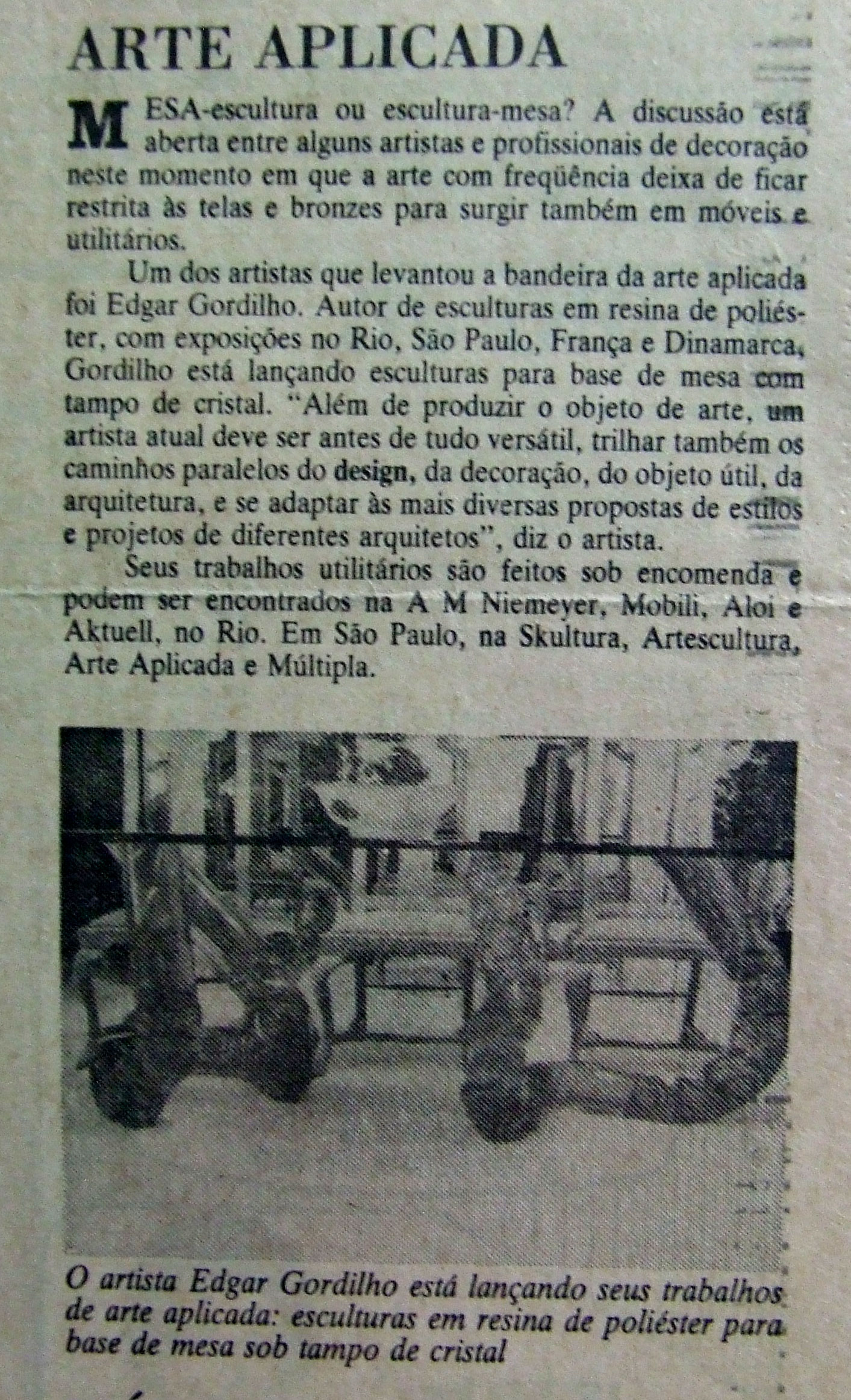 ARTE APLICADA

MESA-escultura ou escultura-mesa? A discussão está aberta entre alguns artistas e profissionais de decoração neste momento em que a arte com freqüência deixa de ficar restrita às telas e bronzes para surgir também em móveis e utilitários.

Um dos artistas que levantou a bandeira da arte aplicada foi Edgar Gordilho. Autor de esculturas em resina de poliéster, com exposições no Rio, São Paulo, França e Dinamarca, Gordilho está lançando esculturas para base de mesa com tampo de cristal. "Além de produzir o objeto de arte, um artista atual deve ser antes de tudo versátil, trilhar também os caminhos paralelos do design, da decoração, do objeto útil, da arquitetura, e se adaptar às mais diversas propostas de estilos e projetos de diferentes arquitetos", diz o artista.

Seus trabalhos utilitários são feitos sob encomenda e podem ser encontrados na A M Niemeyer, Mobili, Aloi e Aktuell, no Rio. Em São Paulo, na Skultura, Artescultura, Arte Aplicada e Múltipla.

O artista Edgar Gordilho está lançando seus trabalhos de arte aplicada: esculturas em resina de poliéster para base de mesa sob tampo de cristal